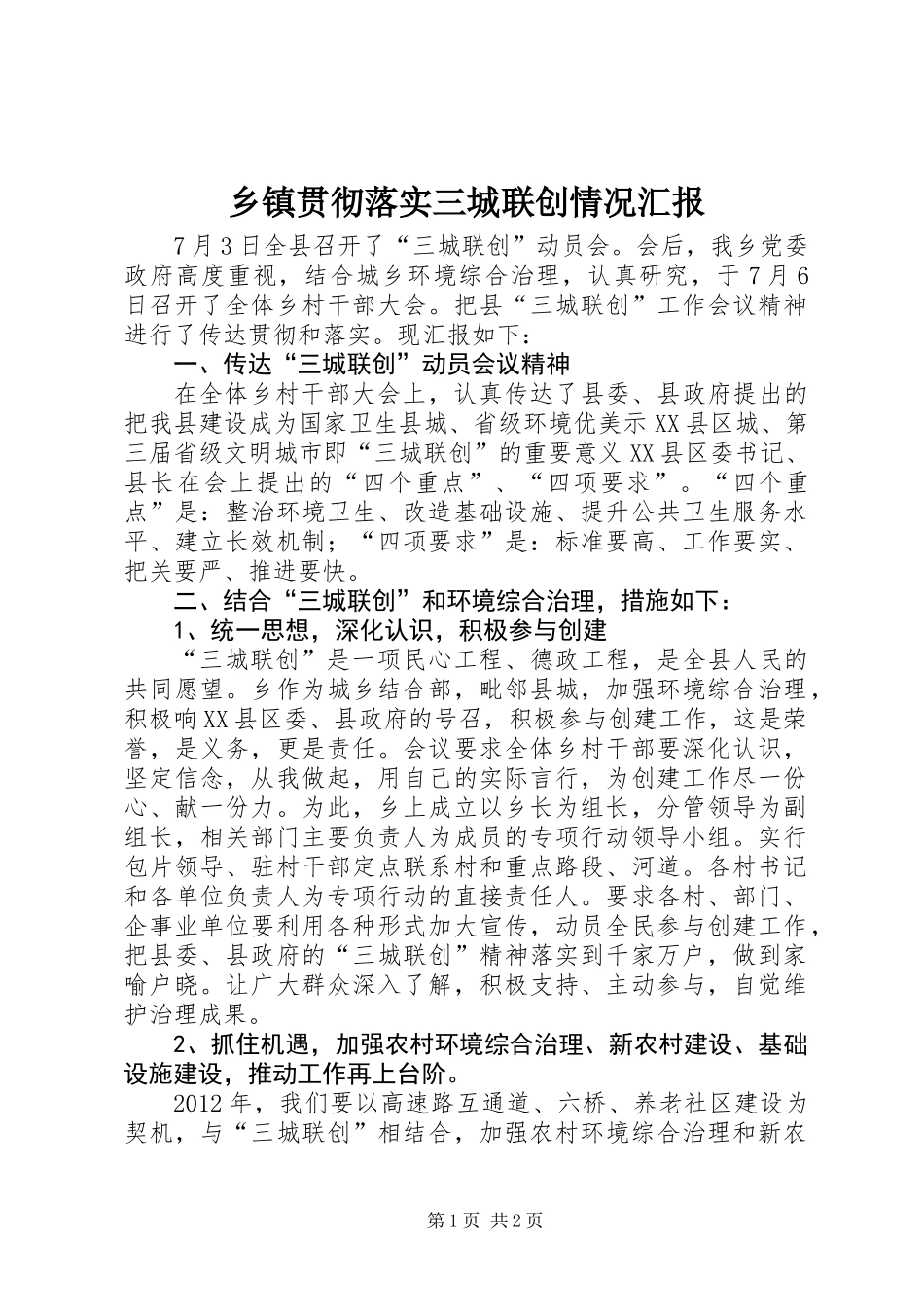 乡镇贯彻落实三城联创情况汇报

7月3日全县召开了“三城联创”动员会。会后，我乡党委政府高度重视，结合城乡环境综合治理，认真研究，于7月6日召开了全体乡村干部大会。把县“三城联创”工作会议精神进行了传达贯彻和落实。现汇报如下：

一、传达“三城联创”动员会议精神

在全体乡村干部大会上，认真传达了县委、县政府提出的把我县建设成为国家卫生县城、省级环境优美示XX县区城、第三届省级文明城市即“三城联创”的重要意义XX县区委书记、县长在会上提出的“四个重点”、“四项要求”。“四个重点”是：整治环境卫生、改造基础设施、提升公共卫生服务水平、建立长效机制；“四项要求”是：标准要高、工作要实、把关要严、推进要快。

二、结合“三城联创”和环境综合治理，措施如下：

1、统一思想，深化认识，积极参与创建

“三城联创”是一项民心工程、德政工程，是全县人民的共同愿望。乡作为城乡结合部，毗邻县城，加强环境综合治理，积极响XX县区委、县政府的号召，积极参与创建工作，这是荣誉，是义务，更是责任。会议要求全体乡村干部要深化认识，坚定信念，从我做起，用自己的实际言行，为创建工作尽一份心、献一份力。为此，乡上成立以乡长为组长，分管领导为副组长，相关部门主要负责人为成员的专项行动领导小组。实行包片领导、驻村干部定点联系村和重点路段、河道。各村书记和各单位负责人为专项行动的直接责任人。要求各村、部门、企事业单位要利用各种形式加大宣传，动员全民参与创建工作，把县委、县政府的“三城联创”精神落实到千家万户，做到家喻户晓。让广大群众深入了解，积极支持、主动参与，自觉维护治理成果。

2、抓住机遇，加强农村环境综合治理、新农村建设、基础设施建设，推动工作再上台阶。

2012年，我们要以高速路互通道、六桥、养老社区建设为契机，与“三城联创”相结合，加强农村环境综合治理和新农

第1页 共2页